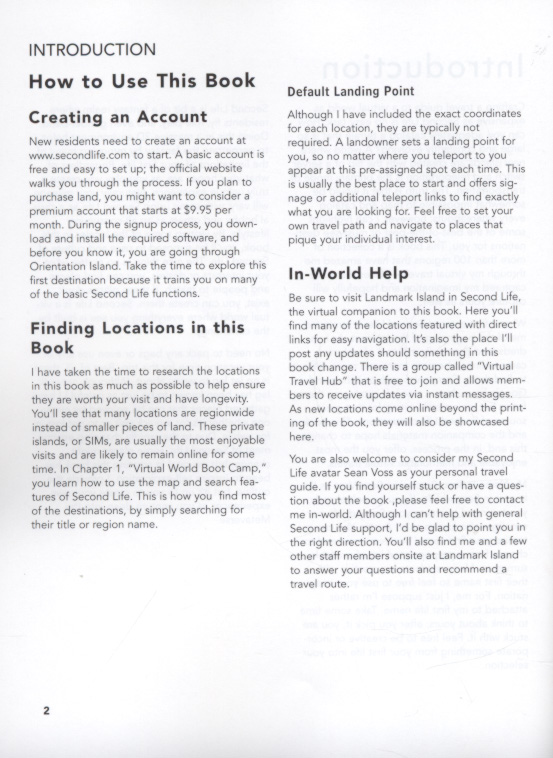 INTRODUCTION

How to Use This Book

Creating an Account

New residents need to create an account at www.secondlife.com to start. A basic account is free and easy to set up; the official website walks you through the process. If you plan to purchase land, you might want to consider a premium account that starts at $9.95 per month. During the signup process, you download and install the required software, and before you know it, you are going through Orientation Island. Take the time to explore this first destination because it trains you on many of the basic Second Life functions.

Finding Locations in this Book

I have taken the time to research the locations in this book as much as possible to help ensure they are worth your visit and have longevity. You'll see that many locations are regionwide instead of smaller pieces of land. These private islands, or SIMs, are usually the most enjoyable visits and are likely to remain online for some time. In Chapter 1, "Virtual World Boot Camp," you learn how to use the map and search features of Second Life. This is how you find most of the destinations, by simply searching for their title or region name.

Default Landing Point

Although I have included the exact coordinates for each location, they are typically not required. A landowner sets a landing point for you, so no matter where you teleport to you appear at this pre-assigned spot each time. This is usually the best place to start and offers signage or additional teleport links to find exactly what you are looking for. Feel free to set your own travel path and navigate to places that pique your individual interest.

In-World Help

Be sure to visit Landmark Island in Second Life, the virtual companion to this book. Here you'll find many of the locations featured with direct links for easy navigation. It's also the place I'll post any updates should something in this book change. There is a group called "Virtual Travel Hub" that is free to join and allows members to receive updates via instant messages. As new locations come online beyond the printing of the book, they will also be showcased here.

You are also welcome to consider my Second Life avatar Sean Voss as your personal travel guide. If you find yourself stuck or have a question about the book ,please feel free to contact me in-world. Although I can't help with general Second Life support, I'd be glad to point you in the right direction. You'll also find me and a few other staff members onsite at Landmark Island to answer your questions and recommend a travel route.

2